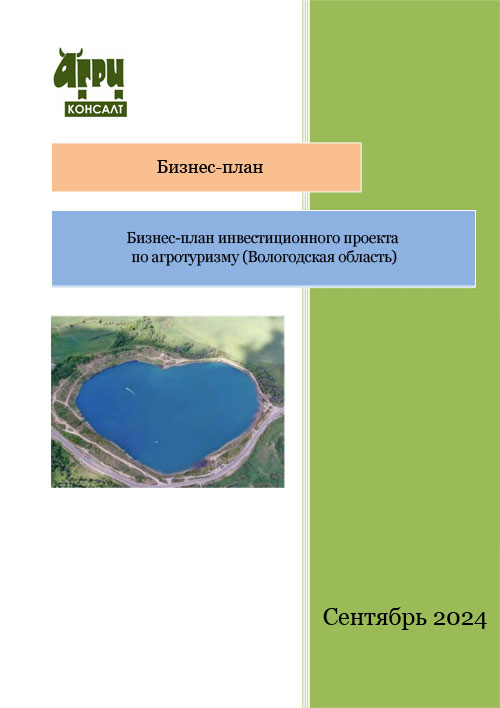 АГРИ
КОНСАЛТ

Бизнес-план

Бизнес-план инвестиционного проекта по агротуризму (Вологодская область)

Сентябрь 2024